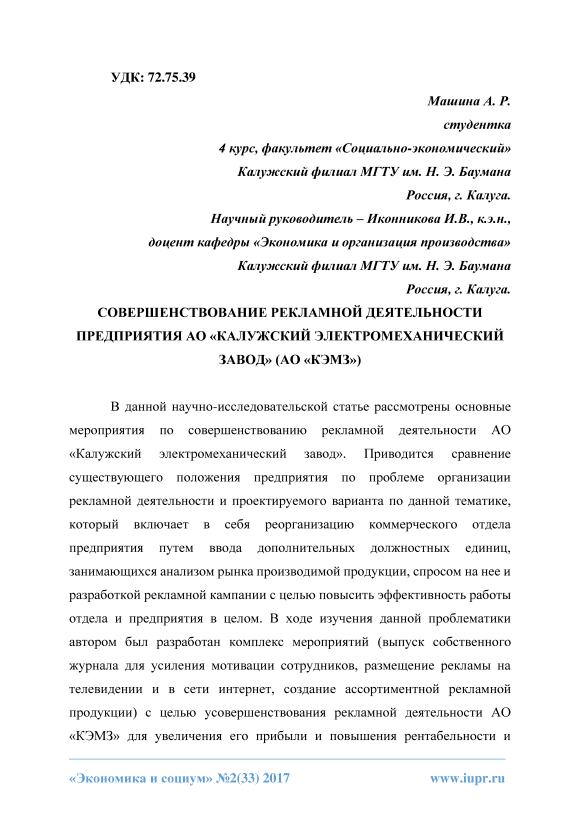 УДК: 72.75.39

Машина А. Р.
студентка
4 курс, факультет «Социально-экономический»
Калужский филиал МГТУ им. Н. Э. Баумана
Россия, г. Калуга.
Научный руководитель – Иконникова И.В., к.э.н.,
доцент кафедры «Экономика и организация производства»
Калужский филиал МГТУ им. Н. Э. Баумана
Россия, г. Калуга.

СОВЕРШЕНСТВОВАНИЕ РЕКЛАМНОЙ ДЕЯТЕЛЬНОСТИ ПРЕДПРИЯТИЯ АО «КАЛУЖСКИЙ ЭЛЕКТРОМЕХАНИЧЕСКИЙ ЗАВОД» (АО «КЭМЗ»)

В данной научно-исследовательской статье рассмотрены основные мероприятия по совершенствованию рекламной деятельности АО «Калужский электромеханический завод». Приводится сравнение существующего положения предприятия по проблеме организации рекламной деятельности и проектируемого варианта по данной тематике, который включает в себя реорганизацию коммерческого отдела предприятия путем ввода дополнительных должностных единиц, занимающихся анализом рынка производимой продукции, спросом на нее и разработкой рекламной кампании с целью повысить эффективность работы отдела и предприятия в целом. В ходе изучения данной проблематики автором был разработан комплекс мероприятий (выпуск собственного журнала для усиления мотивации сотрудников, размещение рекламы на телевидении и в сети интернет, создание ассортиментной рекламной продукции) с целью усовершенствования рекламной деятельности АО «КЭМЗ» для увеличения его прибыли и повышения рентабельности и

«Экономика и социум» №2(33) 2017 www.iupr.ru